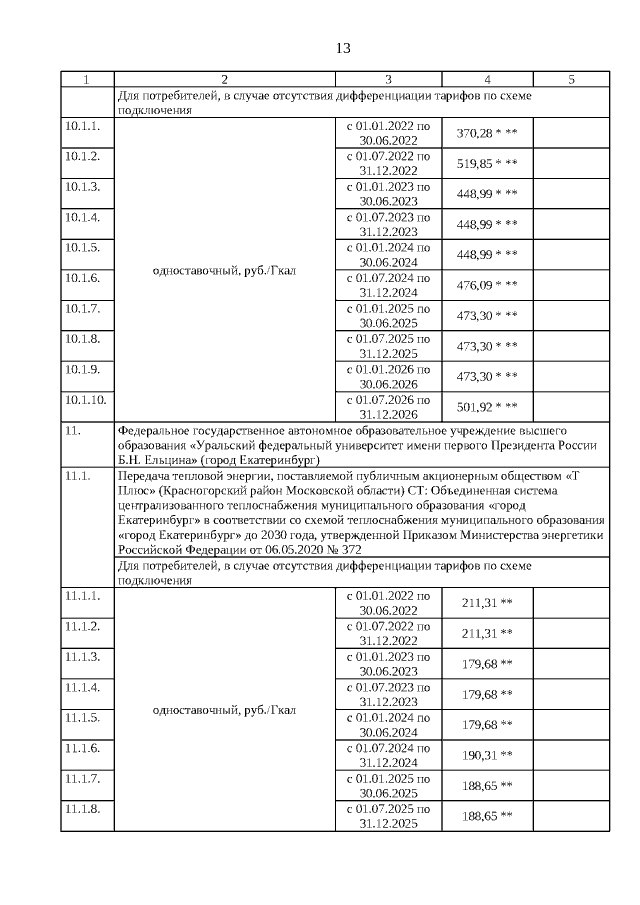 13

| 1 | 2 | 3 | 4 | 5 |
|---|---|---|---|---|
| | Для потребителей, в случае отсутствия дифференциации тарифов по схеме подключения | | | |
| 10.1.1. | одноставочный, руб./Гкал | с 01.01.2022 по 30.06.2022 | 370,28 * ** | |
| 10.1.2. | | с 01.07.2022 по 31.12.2022 | 519,85 * ** | |
| 10.1.3. | | с 01.01.2023 по 30.06.2023 | 448,99 * ** | |
| 10.1.4. | | с 01.07.2023 по 31.12.2023 | 448,99 * ** | |
| 10.1.5. | | с 01.01.2024 по 30.06.2024 | 448,99 * ** | |
| 10.1.6. | | с 01.07.2024 по 31.12.2024 | 476,09 * ** | |
| 10.1.7. | | с 01.01.2025 по 30.06.2025 | 473,30 * ** | |
| 10.1.8. | | с 01.07.2025 по 31.12.2025 | 473,30 * ** | |
| 10.1.9. | | с 01.01.2026 по 30.06.2026 | 473,30 * ** | |
| 10.1.10. | | с 01.07.2026 по 31.12.2026 | 501,92 * ** | |
| 11. | Федеральное государственное автономное образовательное учреждение высшего образования «Уральский федеральный университет имени первого Президента России Б.Н. Ельцина» (город Екатеринбург) | | | |
| 11.1. | Передача тепловой энергии, поставляемой публичным акционерным обществом «Т Плюс» (Красногорский район Московской области) СТ: Объединенная система централизованного теплоснабжения муниципального образования «город Екатеринбург» в соответствии со схемой теплоснабжения муниципального образования «город Екатеринбург» до 2030 года, утвержденной Приказом Министерства энергетики Российской Федерации от 06.05.2020 № 372 | | | |
| | Для потребителей, в случае отсутствия дифференциации тарифов по схеме подключения | | | |
| 11.1.1. | одноставочный, руб./Гкал | с 01.01.2022 по 30.06.2022 | 211,31 ** | |
| 11.1.2. | | с 01.07.2022 по 31.12.2022 | 211,31 ** | |
| 11.1.3. | | с 01.01.2023 по 30.06.2023 | 179,68 ** | |
| 11.1.4. | | с 01.07.2023 по 31.12.2023 | 179,68 ** | |
| 11.1.5. | | с 01.01.2024 по 30.06.2024 | 179,68 ** | |
| 11.1.6. | | с 01.07.2024 по 31.12.2024 | 190,31 ** | |
| 11.1.7. | | с 01.01.2025 по 30.06.2025 | 188,65 ** | |
| 11.1.8. | | с 01.07.2025 по 31.12.2025 | 188,65 ** | |